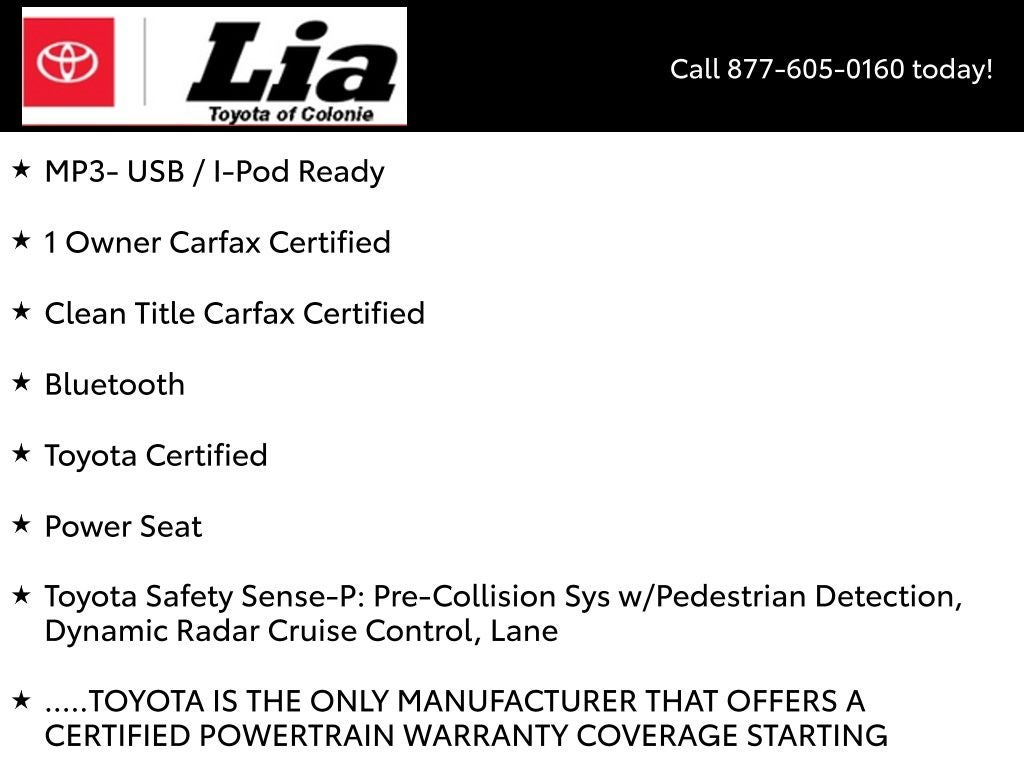 Lia
Toyota of Colonie

Call 877-605-0160 today!

★ MP3- USB / I-Pod Ready

★ 1 Owner Carfax Certified

★ Clean Title Carfax Certified

★ Bluetooth

★ Toyota Certified

★ Power Seat

★ Toyota Safety Sense-P: Pre-Collision Sys w/Pedestrian Detection, Dynamic Radar Cruise Control, Lane

★ .....TOYOTA IS THE ONLY MANUFACTURER THAT OFFERS A CERTIFIED POWERTRAIN WARRANTY COVERAGE STARTING